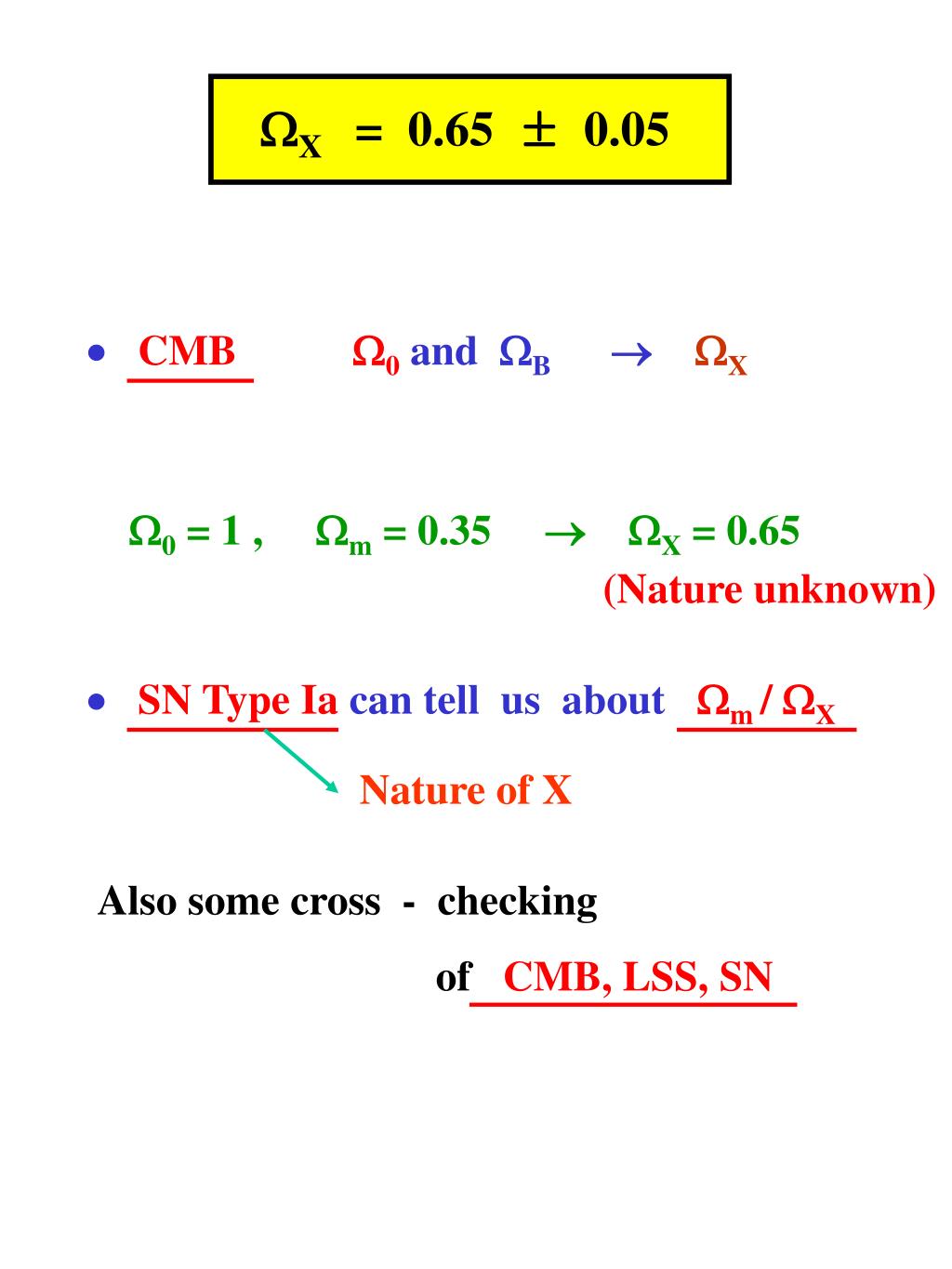 $\Omega_X = 0.65 \pm 0.05$

• CMB $\Omega_0$ and $\Omega_B$ $\rightarrow$ $\Omega_X$

$\Omega_0 = 1$ , $\Omega_m = 0.35$ $\rightarrow$ $\Omega_X = 0.65$
(Nature unknown)

• SN Type Ia can tell us about $\Omega_m / \Omega_X$

Nature of X

Also some cross - checking

of CMB, LSS, SN